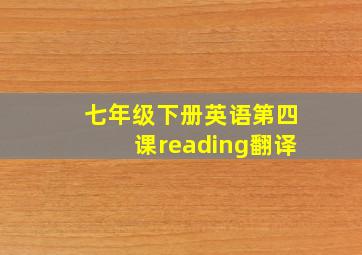 七年级下册英语第四课reading翻译